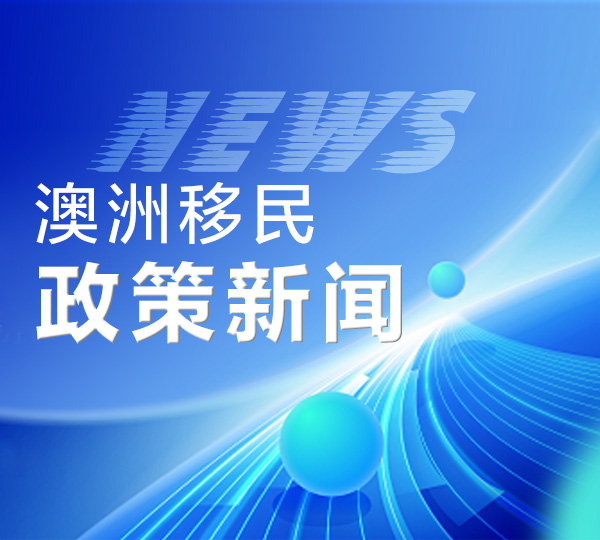 NEWS
澳洲移民
政策新闻